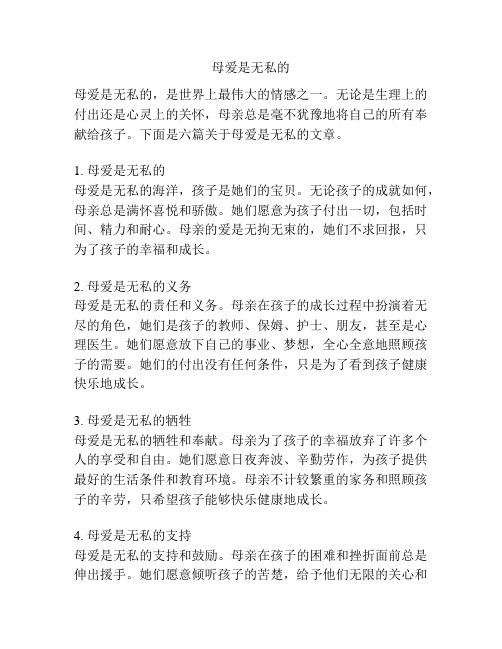 母爱是无私的

母爱是无私的，是世界上最伟大的情感之一。无论是生理上的付出还是心灵上的关怀，母亲总是毫不犹豫地将自己的所有奉献给孩子。下面是六篇关于母爱是无私的文章。

1. 母爱是无私的
母爱是无私的海洋，孩子是她们的宝贝。无论孩子的成就如何，母亲总是满怀喜悦和骄傲。她们愿意为孩子付出一切，包括时间、精力和耐心。母亲的爱是无拘无束的，她们不求回报，只为了孩子的幸福和成长。

2. 母爱是无私的义务
母爱是无私的责任和义务。母亲在孩子的成长过程中扮演着无尽的角色，她们是孩子的教师、保姆、护士、朋友，甚至是心理医生。她们愿意放下自己的事业、梦想，全心全意地照顾孩子的需要。她们的付出没有任何条件，只是为了看到孩子健康快乐地成长。

3. 母爱是无私的牺牲
母爱是无私的牺牲和奉献。母亲为了孩子的幸福放弃了许多个人的享受和自由。她们愿意日夜奔波、辛勤劳作，为孩子提供最好的生活条件和教育环境。母亲不计较繁重的家务和照顾孩子的辛劳，只希望孩子能够快乐健康地成长。

4. 母爱是无私的支持
母爱是无私的支持和鼓励。母亲在孩子的困难和挫折面前总是伸出援手。她们愿意倾听孩子的苦楚，给予他们无限的关心和